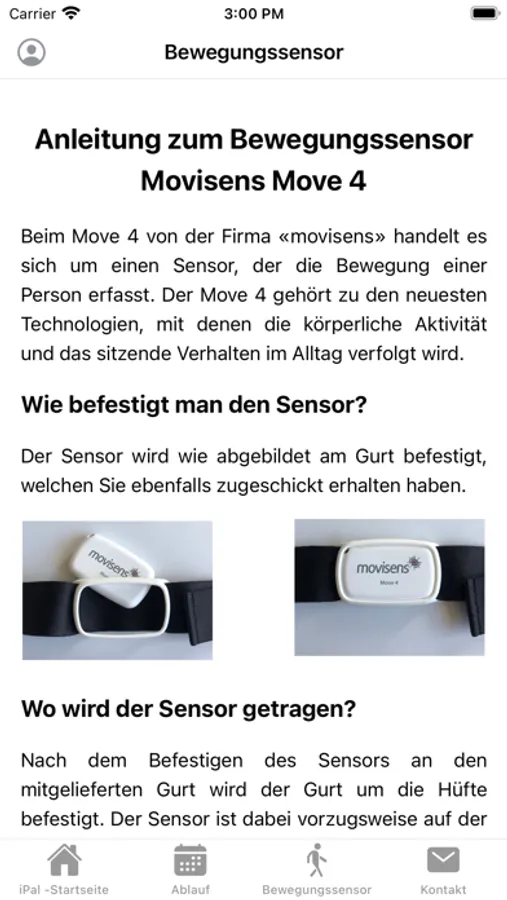 Carrier 3:00 PM

Bewegungssensor

Anleitung zum Bewegungssensor Movisens Move 4

Beim Move 4 von der Firma «movisens» handelt es sich um einen Sensor, der die Bewegung einer Person erfasst. Der Move 4 gehört zu den neuesten Technologien, mit denen die körperliche Aktivität und das sitzende Verhalten im Alltag verfolgt wird.

Wie befestigt man den Sensor?

Der Sensor wird wie abgebildet am Gurt befestigt, welchen Sie ebenfalls zugeschickt erhalten haben.

movisens

movisens
Move 4

Wo wird der Sensor getragen?

Nach dem Befestigen des Sensors an den mitgelieferten Gurt wird der Gurt um die Hüfte befestigt. Der Sensor ist dabei vorzugsweise auf der

iPal -Startseite
Ablauf
Bewegungssensor
Kontakt